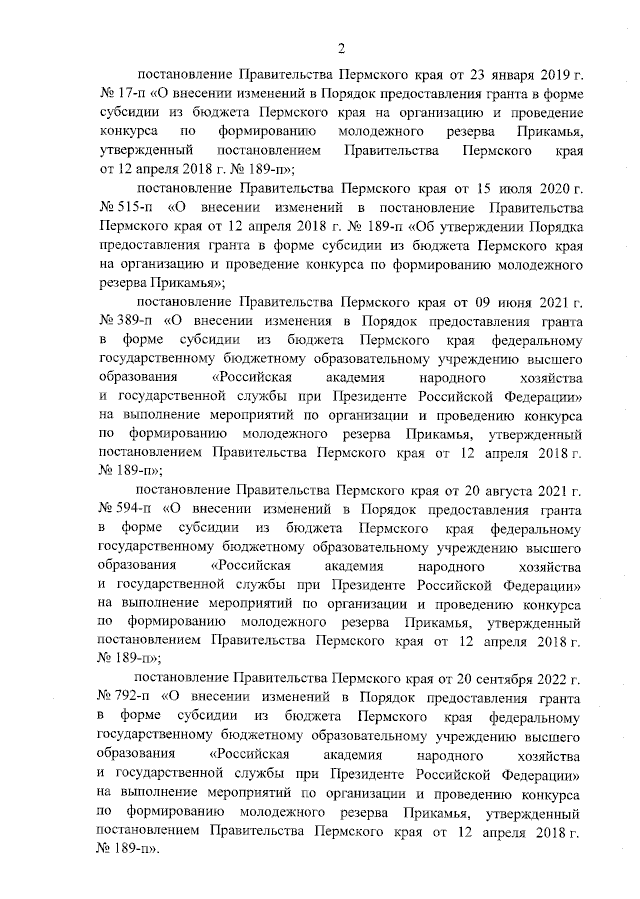 2

постановление Правительства Пермского края от 23 января 2019 г. № 17-п «О внесении изменений в Порядок предоставления гранта в форме субсидии из бюджета Пермского края на организацию и проведение конкурса по формированию молодежного резерва Прикамья, утвержденный постановлением Правительства Пермского края от 12 апреля 2018 г. № 189-п»;

постановление Правительства Пермского края от 15 июля 2020 г. № 515-п «О внесении изменений в постановление Правительства Пермского края от 12 апреля 2018 г. № 189-п «Об утверждении Порядка предоставления гранта в форме субсидии из бюджета Пермского края на организацию и проведение конкурса по формированию молодежного резерва Прикамья»;

постановление Правительства Пермского края от 09 июня 2021 г. № 389-п «О внесении изменения в Порядок предоставления гранта в форме субсидии из бюджета Пермского края федеральному государственному бюджетному образовательному учреждению высшего образования «Российская академия народного хозяйства и государственной службы при Президенте Российской Федерации» на выполнение мероприятий по организации и проведению конкурса по формированию молодежного резерва Прикамья, утвержденный постановлением Правительства Пермского края от 12 апреля 2018 г. № 189-п»;

постановление Правительства Пермского края от 20 августа 2021 г. № 594-п «О внесении изменений в Порядок предоставления гранта в форме субсидии из бюджета Пермского края федеральному государственному бюджетному образовательному учреждению высшего образования «Российская академия народного хозяйства и государственной службы при Президенте Российской Федерации» на выполнение мероприятий по организации и проведению конкурса по формированию молодежного резерва Прикамья, утвержденный постановлением Правительства Пермского края от 12 апреля 2018 г. № 189-п»;

постановление Правительства Пермского края от 20 сентября 2022 г. № 792-п «О внесении изменений в Порядок предоставления гранта в форме субсидии из бюджета Пермского края федеральному государственному бюджетному образовательному учреждению высшего образования «Российская академия народного хозяйства и государственной службы при Президенте Российской Федерации» на выполнение мероприятий по организации и проведению конкурса по формированию молодежного резерва Прикамья, утвержденный постановлением Правительства Пермского края от 12 апреля 2018 г. № 189-п».